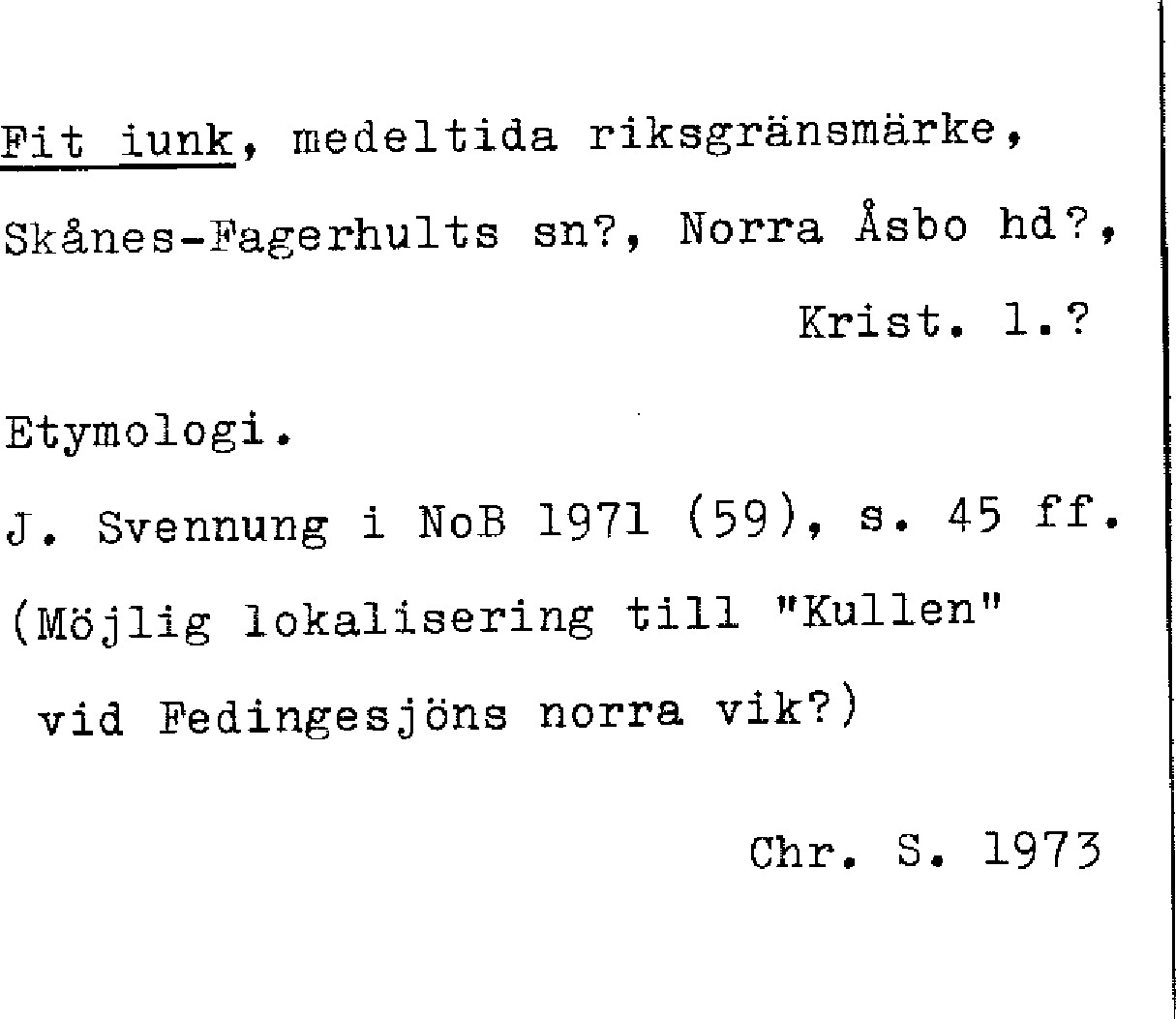 Fit iunk, medeltida riksgränsmärke, Skånes-Fagerhults sn?, Norra Åsbo hd?, Krist. l.?

Etymologi.

J. Svennung i NoB 1971 (59), s. 45 ff. (Möjlig lokalisering till "Kullen" vid Fedingesjöns norra vik?)

Chr. S. 1973